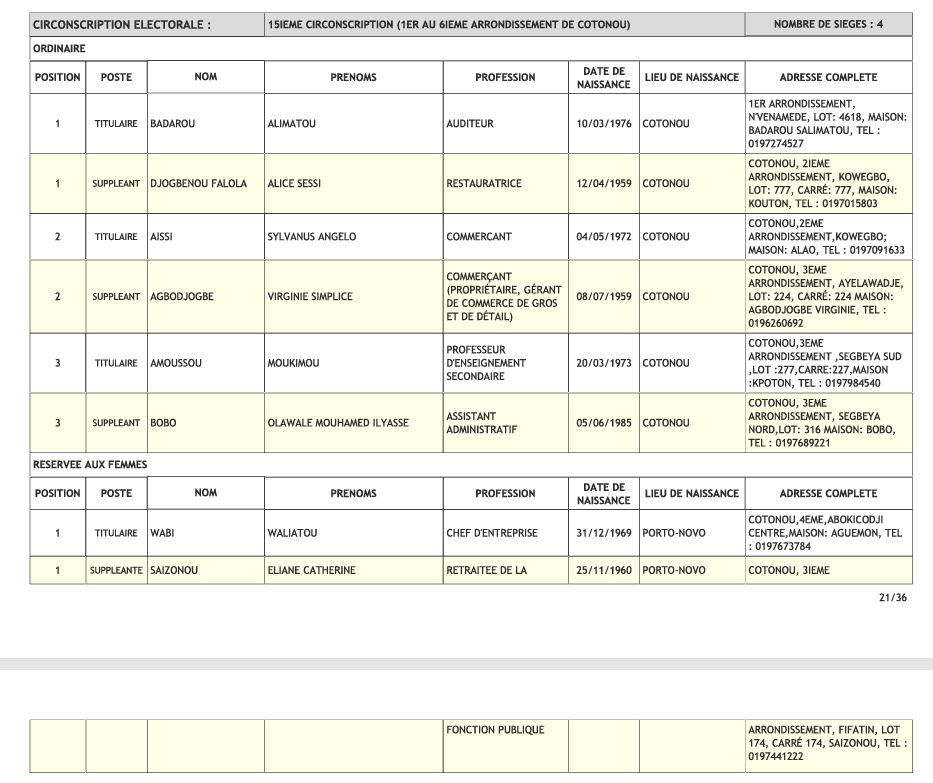 | CIRCONSCRIPTION ELECTORALE : | 15IEME CIRCONSCRIPTION (1ER AU 6IEME ARRONDISSEMENT DE COTONOU) | NOMBRE DE SIEGES : 4 |
|---|---|---|

ORDINAIRE

| POSITION | POSTE | NOM | PRENOMS | PROFESSION | DATE DE NAISSANCE | LIEU DE NAISSANCE | ADRESSE COMPLETE |
|---|---|---|---|---|---|---|---|
| 1 | TITULAIRE | BADAROU | ALIMATOU | AUDITEUR | 10/03/1976 | COTONOU | 1ER ARRONDISSEMENT, N'VENAMEDE, LOT: 4618, MAISON: BADAROU SALIMATOU, TEL : 0197274527 |
| 1 | SUPPLEANT | DJOGBENOU FALOLA | ALICE SESSI | RESTAURATRICE | 12/04/1959 | COTONOU | COTONOU, 2IEME ARRONDISSEMENT, KOWEGBO, LOT: 777, CARRÉ: 777, MAISON: KOUTON, TEL : 0197015803 |
| 2 | TITULAIRE | AISSI | SYLVANUS ANGELO | COMMERCANT | 04/05/1972 | COTONOU | COTONOU,2EME ARRONDISSEMENT,KOWEGBO; MAISON: ALAO, TEL : 0197091633 |
| 2 | SUPPLEANT | AGBODJOGBE | VIRGINIE SIMPLICE | COMMERÇANT (PROPRIÉTAIRE, GÉRANT DE COMMERCE DE GROS ET DE DÉTAIL) | 08/07/1959 | COTONOU | COTONOU, 3EME ARRONDISSEMENT, AYELAWADJE, LOT: 224, CARRÉ: 224 MAISON: AGBODJOGBE VIRGINIE, TEL : 0196260692 |
| 3 | TITULAIRE | AMOUSSOU | MOUKIMOU | PROFESSEUR D'ENSEIGNEMENT SECONDAIRE | 20/03/1973 | COTONOU | COTONOU,3EME ARRONDISSEMENT ,SEGBEYA SUD ,LOT :277,CARRE:227,MAISON :KPOTON, TEL : 0197984540 |
| 3 | SUPPLEANT | BOBO | OLAWALE MOUHAMED ILYASSE | ASSISTANT ADMINISTRATIF | 05/06/1985 | COTONOU | COTONOU, 3EME ARRONDISSEMENT, SEGBEYA NORD,LOT: 316 MAISON: BOBO, TEL : 0197689221 |

RESERVEE AUX FEMMES

| POSITION | POSTE | NOM | PRENOMS | PROFESSION | DATE DE NAISSANCE | LIEU DE NAISSANCE | ADRESSE COMPLETE |
|---|---|---|---|---|---|---|---|
| 1 | TITULAIRE | WABI | WALIATOU | CHEF D'ENTREPRISE | 31/12/1969 | PORTO-NOVO | COTONOU,4EME,ABOKICODJI CENTRE,MAISON: AGUEMON, TEL : 0197673784 |
| 1 | SUPPLEANTE | SAIZONOU | ELIANE CATHERINE | RETRAITEE DE LA | 25/11/1960 | PORTO-NOVO | COTONOU, 3IEME |

21/36

| | | | | FONCTION PUBLIQUE | | | ARRONDISSEMENT, FIFATIN, LOT 174, CARRÉ 174, SAIZONOU, TEL : 0197441222 |
|---|---|---|---|---|---|---|---|